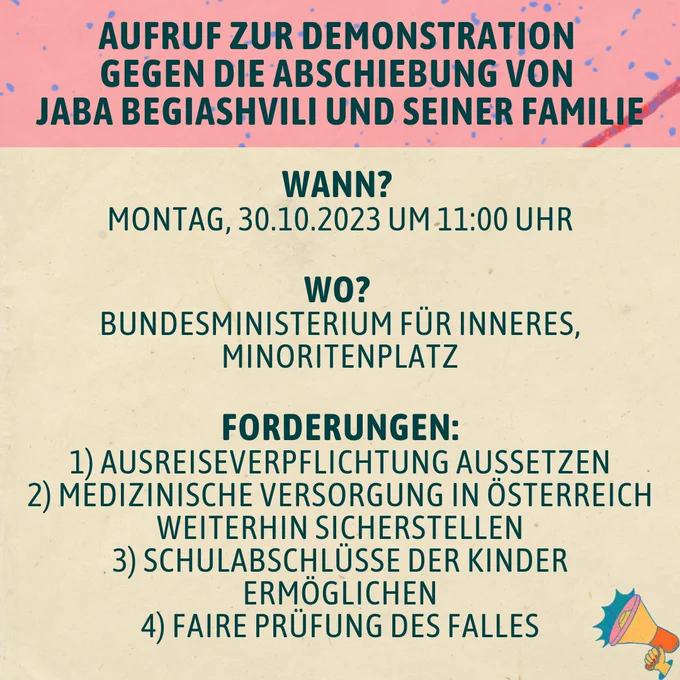 AUFRUF ZUR DEMONSTRATION GEGEN DIE ABSCHIEBUNG VON JABA BEGIASHVILI UND SEINER FAMILIE

WANN?
MONTAG, 30.10.2023 UM 11:00 UHR

WO?
BUNDESMINISTERIUM FÜR INNERES, MINORITENPLATZ

FORDERUNGEN:
1) AUSREISEVERPFLICHTUNG AUSSETZEN
2) MEDIZINISCHE VERSORGUNG IN ÖSTERREICH WEITERHIN SICHERSTELLEN
3) SCHULABSCHLÜSSE DER KINDER ERMÖGLICHEN
4) FAIRE PRÜFUNG DES FALLES